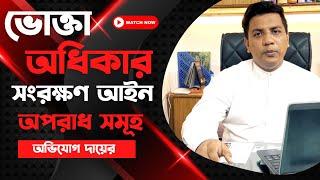 ভোক্তা
WATCH NOW
অধিকার
সংরক্ষণ আইন
অপরাধ সমূহ
অভিযোগ দায়ের